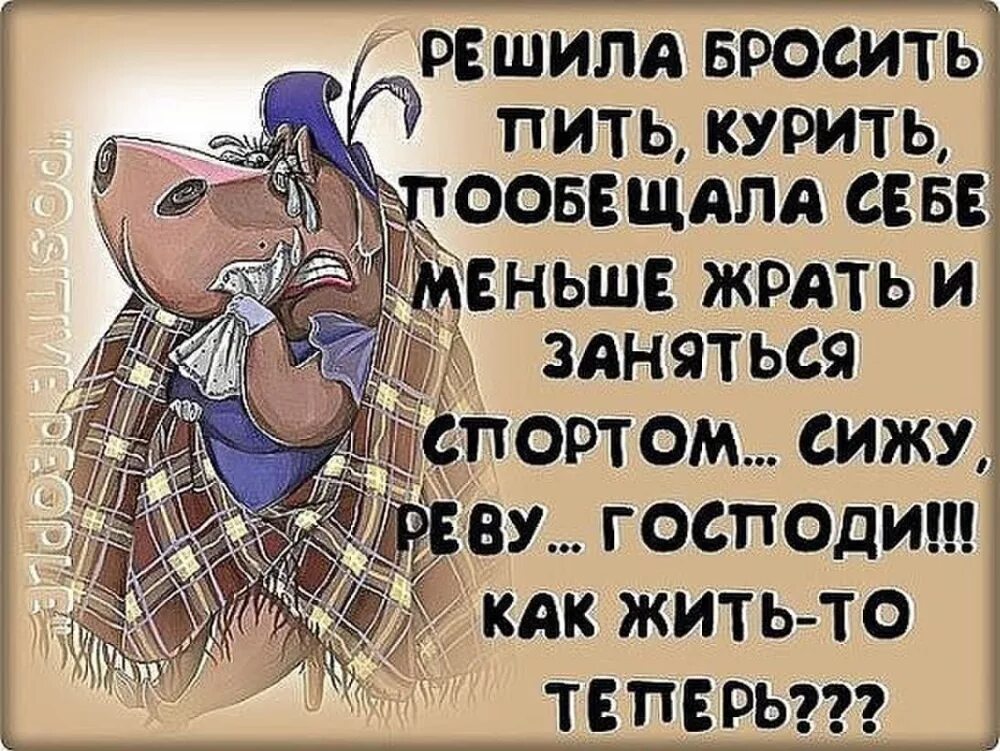 "POSITIVE PEOPLE"

РЕШИЛА БРОСИТЬ ПИТЬ, КУРИТЬ, ПООБЕЩАЛА СЕБЕ МЕНЬШЕ ЖРАТЬ И ЗАНЯТЬСЯ СПОРТОМ... СИЖУ, РЕВУ... ГОСПОДИ!!! КАК ЖИТЬ-ТО ТЕПЕРЬ???